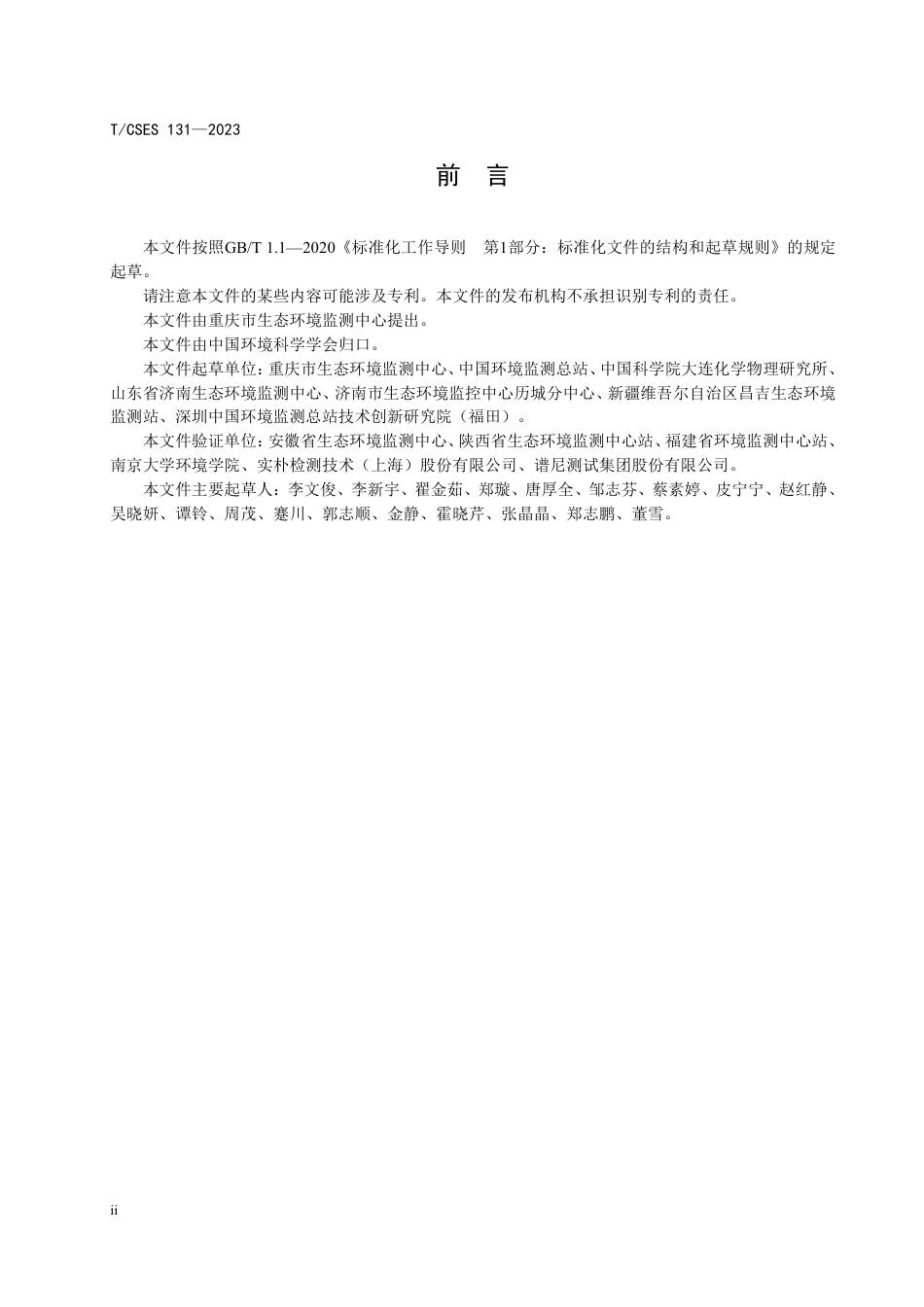 T/CSES 131—2023

前　言

本文件按照GB/T 1.1—2020《标准化工作导则　第1部分：标准化文件的结构和起草规则》的规定起草。

请注意本文件的某些内容可能涉及专利。本文件的发布机构不承担识别专利的责任。

本文件由重庆市生态环境监测中心提出。

本文件由中国环境科学学会归口。

本文件起草单位：重庆市生态环境监测中心、中国环境监测总站、中国科学院大连化学物理研究所、山东省济南生态环境监测中心、济南市生态环境监控中心历城分中心、新疆维吾尔自治区昌吉生态环境监测站、深圳中国环境监测总站技术创新研究院（福田）。

本文件验证单位：安徽省生态环境监测中心、陕西省生态环境监测中心站、福建省环境监测中心站、南京大学环境学院、实朴检测技术（上海）股份有限公司、谱尼测试集团股份有限公司。

本文件主要起草人：李文俊、李新宇、翟金茹、郑璇、唐厚全、邹志芬、蔡素婷、皮宁宁、赵红静、吴晓妍、谭铃、周茂、蹇川、郭志顺、金静、霍晓芹、张晶晶、郑志鹏、董雪。

ii